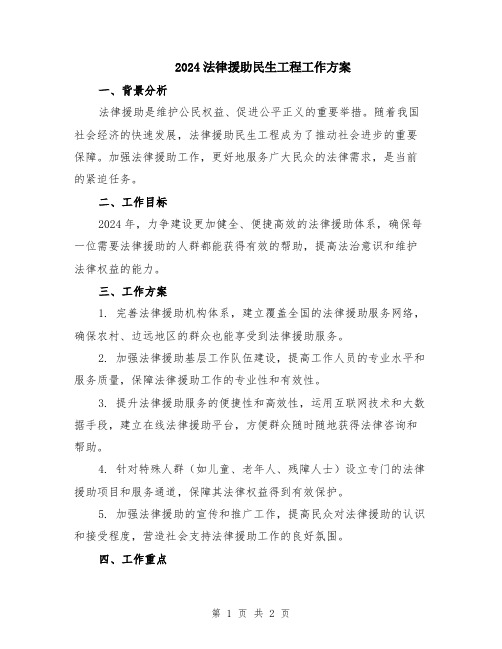 2024 法律援助民生工程工作方案

一、背景分析

法律援助是维护公民权益、促进公平正义的重要举措。随着我国社会经济的快速发展，法律援助民生工程成为了推动社会进步的重要保障。加强法律援助工作，更好地服务广大民众的法律需求，是当前的紧迫任务。

二、工作目标

2024 年，力争建设更加健全、便捷高效的法律援助体系，确保每一位需要法律援助的人群都能获得有效的帮助，提高法治意识和维护法律权益的能力。

三、工作方案

1. 完善法律援助机构体系，建立覆盖全国的法律援助服务网络，确保农村、边远地区的群众也能享受到法律援助服务。

2. 加强法律援助基层工作队伍建设，提高工作人员的专业水平和服务质量，保障法律援助工作的专业性和有效性。

3. 提升法律援助服务的便捷性和高效性，运用互联网技术和大数据手段，建立在线法律援助平台，方便群众随时随地获得法律咨询和帮助。

4. 针对特殊人群（如儿童、老年人、残障人士）设立专门的法律援助项目和服务通道，保障其法律权益得到有效保护。

5. 加强法律援助的宣传和推广工作，提高民众对法律援助的认识和接受程度，营造社会支持法律援助工作的良好氛围。

四、工作重点

第 1 页 共 2 页